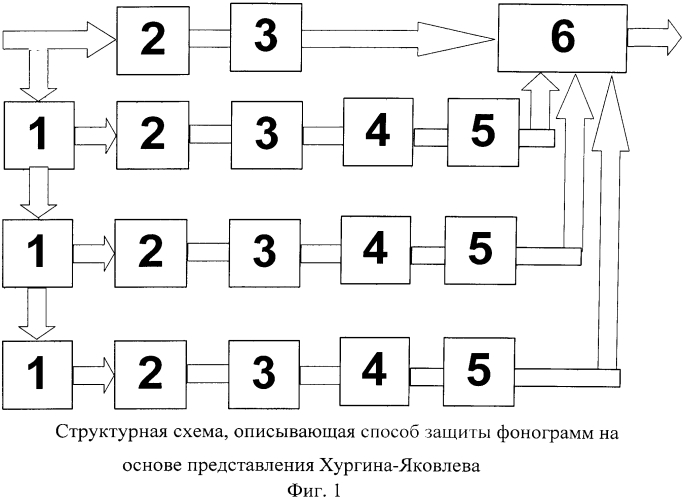 2
3
6
1
2
3
4
5
1
2
3
4
5
1
2
3
4
5

Структурная схема, описывающая способ защиты фонограмм на основе представления Хургина-Яковлева
Фиг. 1